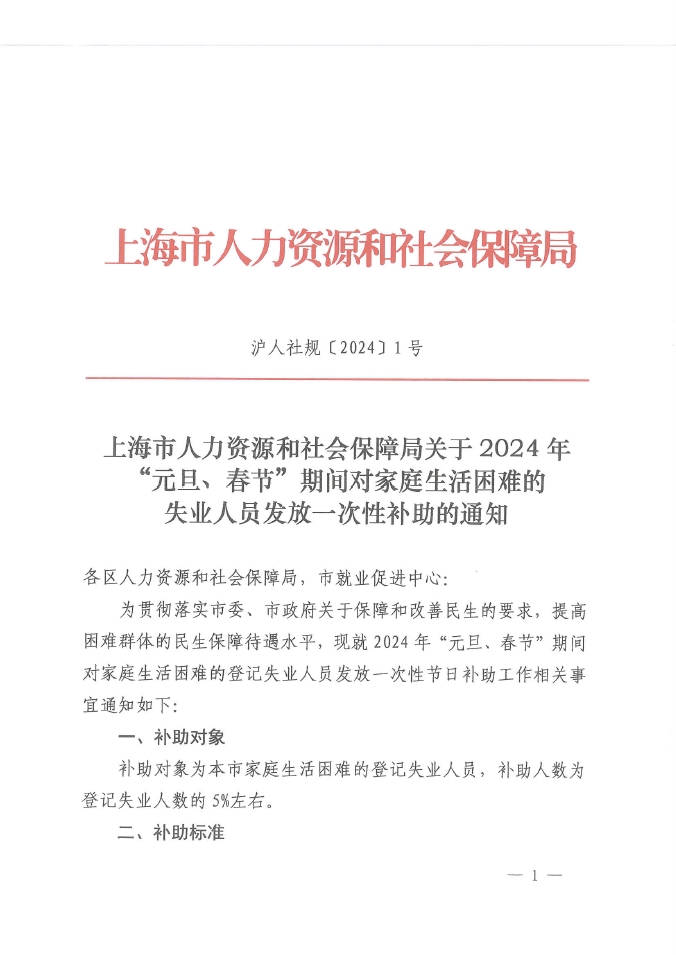 上海市人力资源和社会保障局

沪人社规〔2024〕1号

上海市人力资源和社会保障局关于2024年“元旦、春节”期间对家庭生活困难的失业人员发放一次性补助的通知

各区人力资源和社会保障局，市就业促进中心：

为贯彻落实市委、市政府关于保障和改善民生的要求，提高困难群体的民生保障待遇水平，现就2024年“元旦、春节”期间对家庭生活困难的登记失业人员发放一次性节日补助工作相关事宜通知如下：

一、补助对象

补助对象为本市家庭生活困难的登记失业人员，补助人数为登记失业人数的5%左右。

二、补助标准

— 1 —